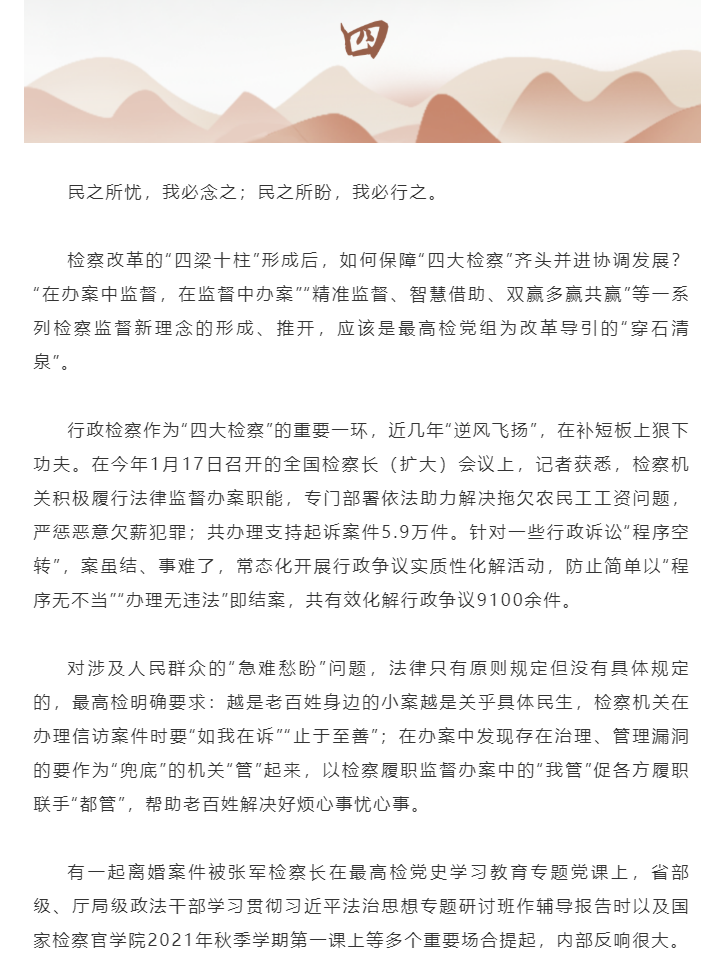 四

民之所忧，我必念之；民之所盼，我必行之。

检察改革的“四梁十柱”形成后，如何保障“四大检察”齐头并进协调发展？“在办案中监督，在监督中办案”“精准监督、智慧借助、双赢多赢共赢”等一系列检察监督新理念的形成、推开，应该是最高检党组为改革导引的“穿石清泉”。

行政检察作为“四大检察”的重要一环，近几年“逆风飞扬”，在补短板上狠下功夫。在今年1月17日召开的全国检察长（扩大）会议上，记者获悉，检察机关积极履行法律监督办案职能，专门部署依法助力解决拖欠农民工工资问题，严惩恶意欠薪犯罪；共办理支持起诉案件5.9万件。针对一些行政诉讼“程序空转”，案虽结、事难了，常态化开展行政争议实质性化解活动，防止简单以“程序无不当”“办理无违法”即结案，共有效化解行政争议9100余件。

对涉及人民群众的“急难愁盼”问题，法律只有原则规定但没有具体规定的，最高检明确要求：越是老百姓身边的小案越是关乎具体民生，检察机关在办理信访案件时要“如我在诉”“止于至善”；在办案中发现存在治理、管理漏洞的要作为“兜底”的机关“管”起来，以检察履职监督办案中的“我管”促各方履职联手“都管”，帮助老百姓解决好烦心事忧心事。

有一起离婚案件被张军检察长在最高检党史学习教育专题党课上，省部级、厅局级政法干部学习贯彻习近平法治思想专题研讨班作辅导报告时以及国家检察官学院2021年秋季学期第一课上等多个重要场合提起，内部反响很大。